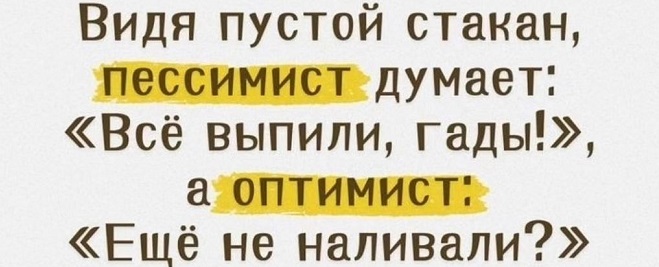 Видя пустой стакан, пессимист думает: «Всё выпили, гады!», а оптимист: «Ещё не наливали?»